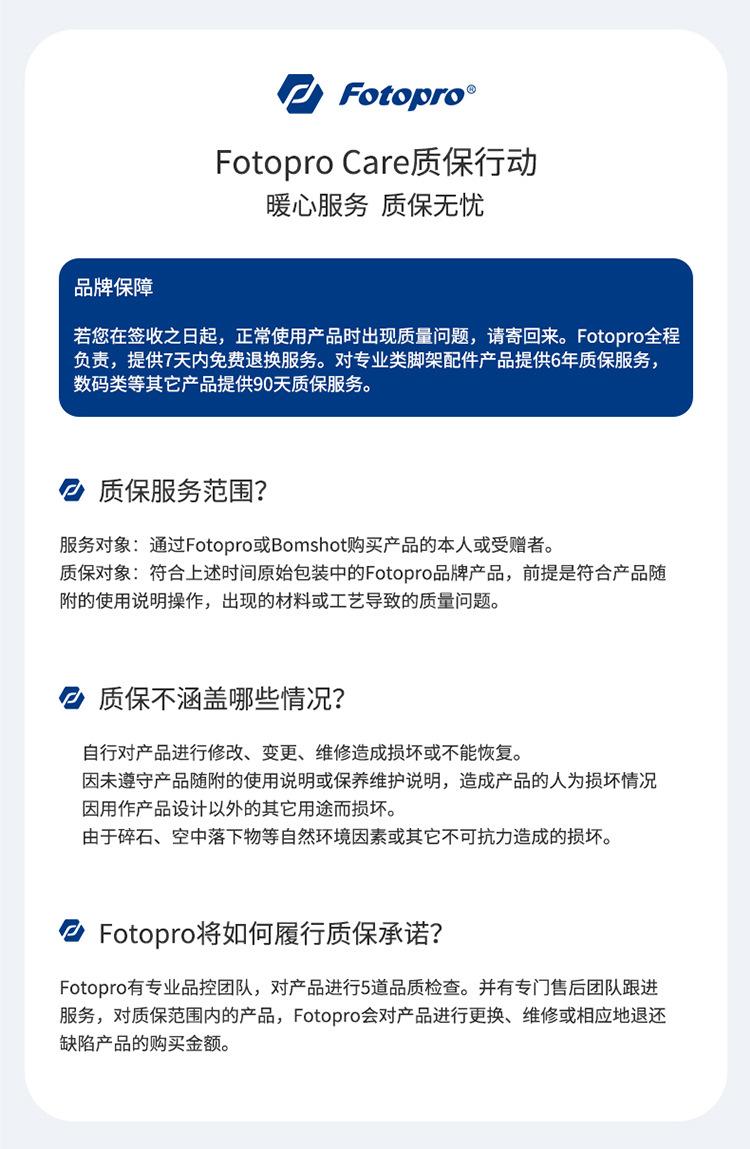 Fotopro®

Fotopro Care质保行动
暖心服务 质保无忧

品牌保障

若您在签收之日起，正常使用产品时出现质量问题，请寄回来。Fotopro全程负责，提供7天内免费退换服务。对专业类脚架配件产品提供6年质保服务，数码类等其它产品提供90天质保服务。

质保服务范围?

服务对象：通过Fotopro或Bomshot购买产品的本人或受赠者。
质保对象：符合上述时间原始包装中的Fotopro品牌产品，前提是符合产品随附的使用说明操作，出现的材料或工艺导致的质量问题。

质保不涵盖哪些情况?

自行对产品进行修改、变更、维修造成损坏或不能恢复。
因未遵守产品随附的使用说明或保养维护说明，造成产品的人为损坏情况
因用作产品设计以外的其它用途而损坏。
由于碎石、空中落下物等自然环境因素或其它不可抗力造成的损坏。

Fotopro将如何履行质保承诺?

Fotopro有专业品控团队，对产品进行5道品质检查。并有专门售后团队跟进服务，对质保范围内的产品，Fotopro会对产品进行更换、维修或相应地退还缺陷产品的购买金额。